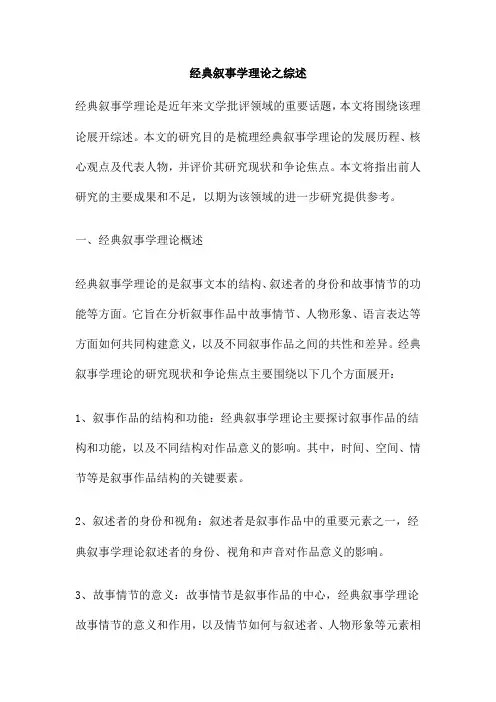 经典叙事学理论之综述

经典叙事学理论是近年来文学批评领域的重要话题，本文将围绕该理论展开综述。本文的研究目的是梳理经典叙事学理论的发展历程、核心观点及代表人物，并评价其研究现状和争论焦点。本文将指出前人研究的主要成果和不足，以期为该领域的进一步研究提供参考。

一、经典叙事学理论概述

经典叙事学理论的是叙事文本的结构、叙述者的身份和故事情节的功能等方面。它旨在分析叙事作品中故事情节、人物形象、语言表达等方面如何共同构建意义，以及不同叙事作品之间的共性和差异。经典叙事学理论的研究现状和争论焦点主要围绕以下几个方面展开：

1、叙事作品的结构和功能：经典叙事学理论主要探讨叙事作品的结构和功能，以及不同结构对作品意义的影响。其中，时间、空间、情节等是叙事作品结构的关键要素。

2、叙述者的身份和视角：叙述者是叙事作品中的重要元素之一，经典叙事学理论叙述者的身份、视角和声音对作品意义的影响。

3、故事情节的意义：故事情节是叙事作品的中心，经典叙事学理论故事情节的意义和作用，以及情节如何与叙述者、人物形象等元素相